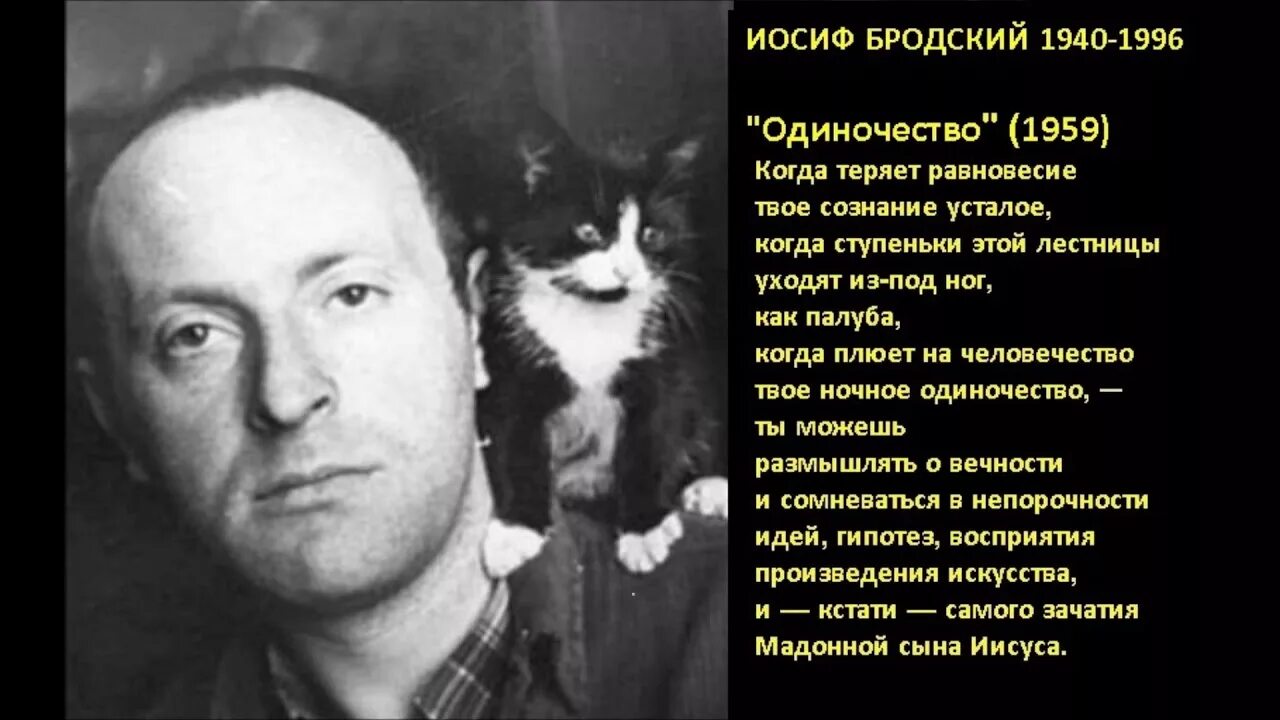 ИОСИФ БРОДСКИЙ 1940-1996

"Одиночество" (1959)
Когда теряет равновесие
твое сознание усталое,
когда ступеньки этой лестницы
уходят из-под ног,
как палуба,
когда плюет на человечество
твое ночное одиночество, —
ты можешь
размышлять о вечности
и сомневаться в непорочности
идей, гипотез, восприятия
произведения искусства,
и — кстати — самого зачатия
Мадонной сына Иисуса.